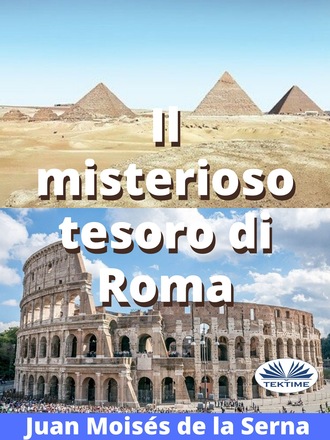 Il misterioso tesoro di Roma

TEKTIME

Juan Moisés de la Serna